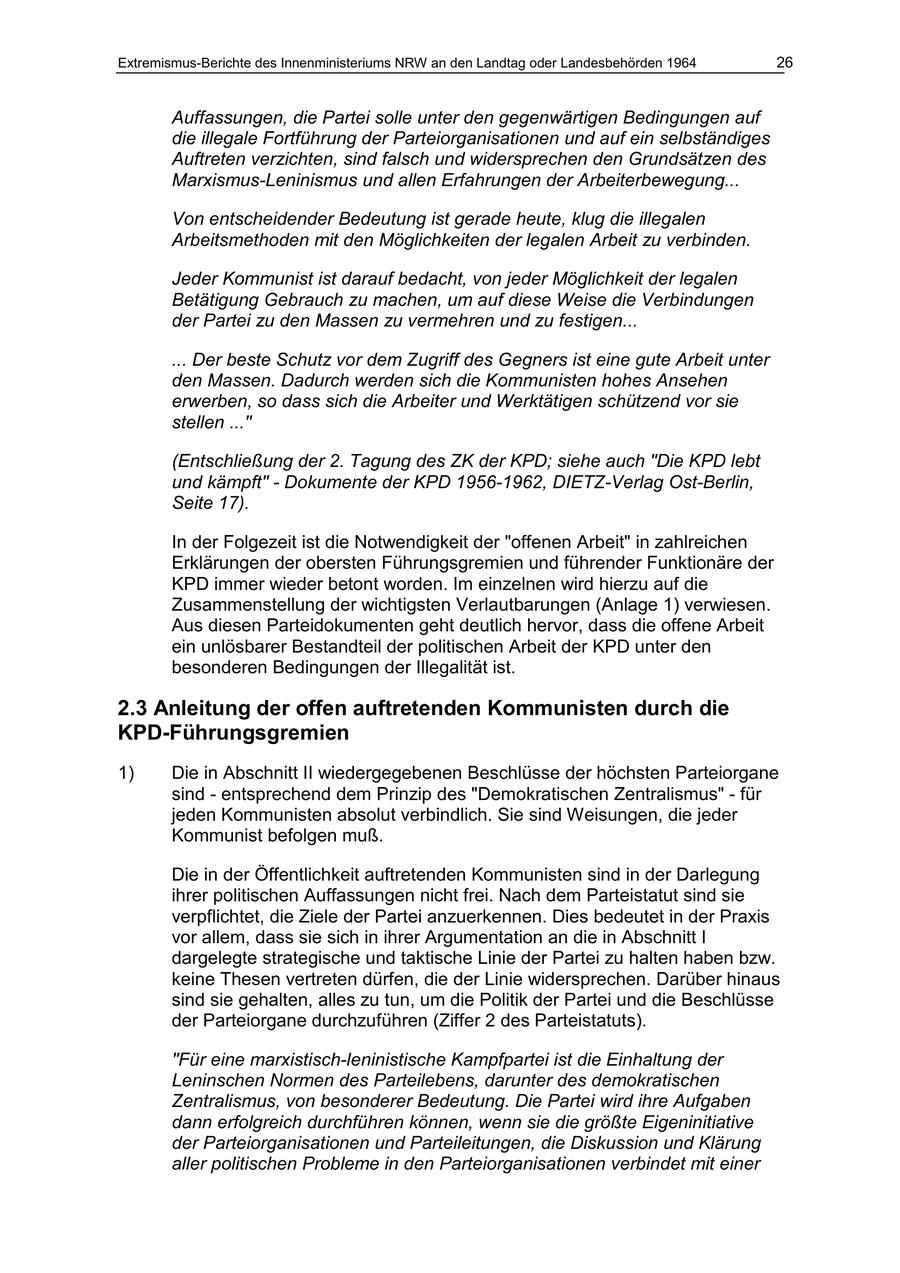 Extremismus-Berichte des Innenministeriums NRW an den Landtag oder Landesbehörden 1964 26

Auffassungen, die Partei solle unter den gegenwärtigen Bedingungen auf die illegale Fortführung der Parteiorganisationen und auf ein selbständiges Auftreten verzichten, sind falsch und widersprechen den Grundsätzen des Marxismus-Leninismus und allen Erfahrungen der Arbeiterbewegung...

Von entscheidender Bedeutung ist gerade heute, klug die illegalen Arbeitsmethoden mit den Möglichkeiten der legalen Arbeit zu verbinden.

Jeder Kommunist ist darauf bedacht, von jeder Möglichkeit der legalen Betätigung Gebrauch zu machen, um auf diese Weise die Verbindungen der Partei zu den Massen zu vermehren und zu festigen...

... Der beste Schutz vor dem Zugriff des Gegners ist eine gute Arbeit unter den Massen. Dadurch werden sich die Kommunisten hohes Ansehen erwerben, so dass sich die Arbeiter und Werktätigen schützend vor sie stellen ..."

(Entschließung der 2. Tagung des ZK der KPD; siehe auch "Die KPD lebt und kämpft" - Dokumente der KPD 1956-1962, DIETZ-Verlag Ost-Berlin, Seite 17).

In der Folgezeit ist die Notwendigkeit der "offenen Arbeit" in zahlreichen Erklärungen der obersten Führungsgremien und führender Funktionäre der KPD immer wieder betont worden. Im einzelnen wird hierzu auf die Zusammenstellung der wichtigsten Verlautbarungen (Anlage 1) verwiesen. Aus diesen Parteidokumenten geht deutlich hervor, dass die offene Arbeit ein unlösbarer Bestandteil der politischen Arbeit der KPD unter den besonderen Bedingungen der Illegalität ist.

2.3 Anleitung der offen auftretenden Kommunisten durch die KPD-Führungsgremien

1) Die in Abschnitt II wiedergegebenen Beschlüsse der höchsten Parteiorgane sind - entsprechend dem Prinzip des "Demokratischen Zentralismus" - für jeden Kommunisten absolut verbindlich. Sie sind Weisungen, die jeder Kommunist befolgen muß.

Die in der Öffentlichkeit auftretenden Kommunisten sind in der Darlegung ihrer politischen Auffassungen nicht frei. Nach dem Parteistatut sind sie verpflichtet, die Ziele der Partei anzuerkennen. Dies bedeutet in der Praxis vor allem, dass sie sich in ihrer Argumentation an die in Abschnitt I dargelegte strategische und taktische Linie der Partei zu halten haben bzw. keine Thesen vertreten dürfen, die der Linie widersprechen. Darüber hinaus sind sie gehalten, alles zu tun, um die Politik der Partei und die Beschlüsse der Parteiorgane durchzuführen (Ziffer 2 des Parteistatuts).

"Für eine marxistisch-leninistische Kampfpartei ist die Einhaltung der Leninschen Normen des Parteilebens, darunter des demokratischen Zentralismus, von besonderer Bedeutung. Die Partei wird ihre Aufgaben dann erfolgreich durchführen können, wenn sie die größte Eigeninitiative der Parteiorganisationen und Parteileitungen, die Diskussion und Klärung aller politischen Probleme in den Parteiorganisationen verbindet mit einer